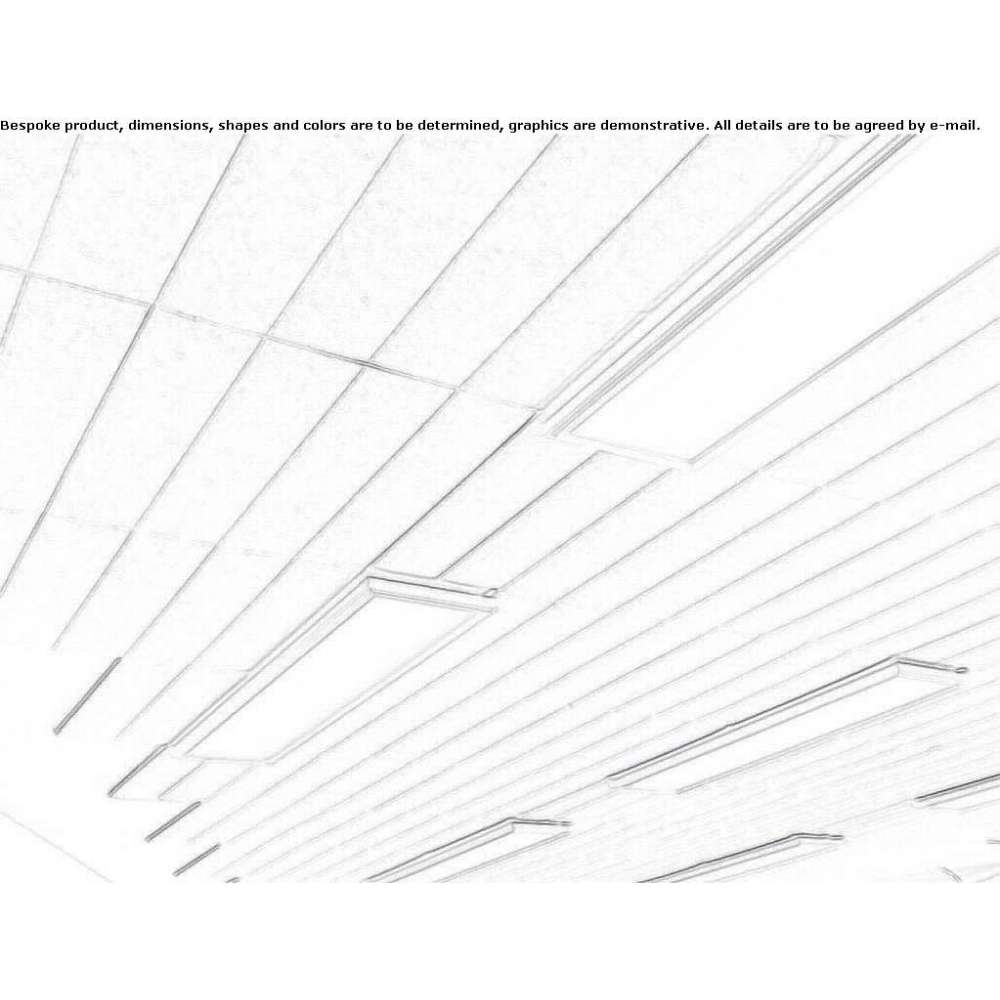 Bespoke product, dimensions, shapes and colors are to be determined, graphics are demonstrative. All details are to be agreed by e-mail.